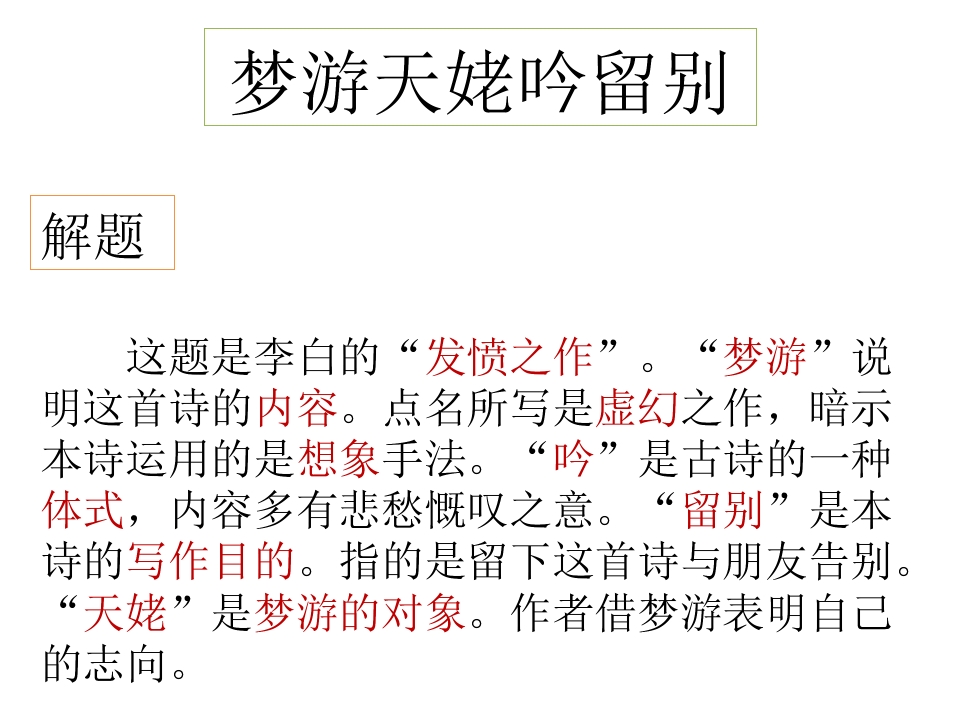 梦游天姥吟留别

解题

这题是李白的“发愤之作”。“梦游”说明这首诗的内容。点名所写是虚幻之作，暗示本诗运用的是想象手法。“吟”是古诗的一种体式，内容多有悲愁慨叹之意。“留别”是本诗的写作目的。指的是留下这首诗与朋友告别。“天姥”是梦游的对象。作者借梦游表明自己的志向。